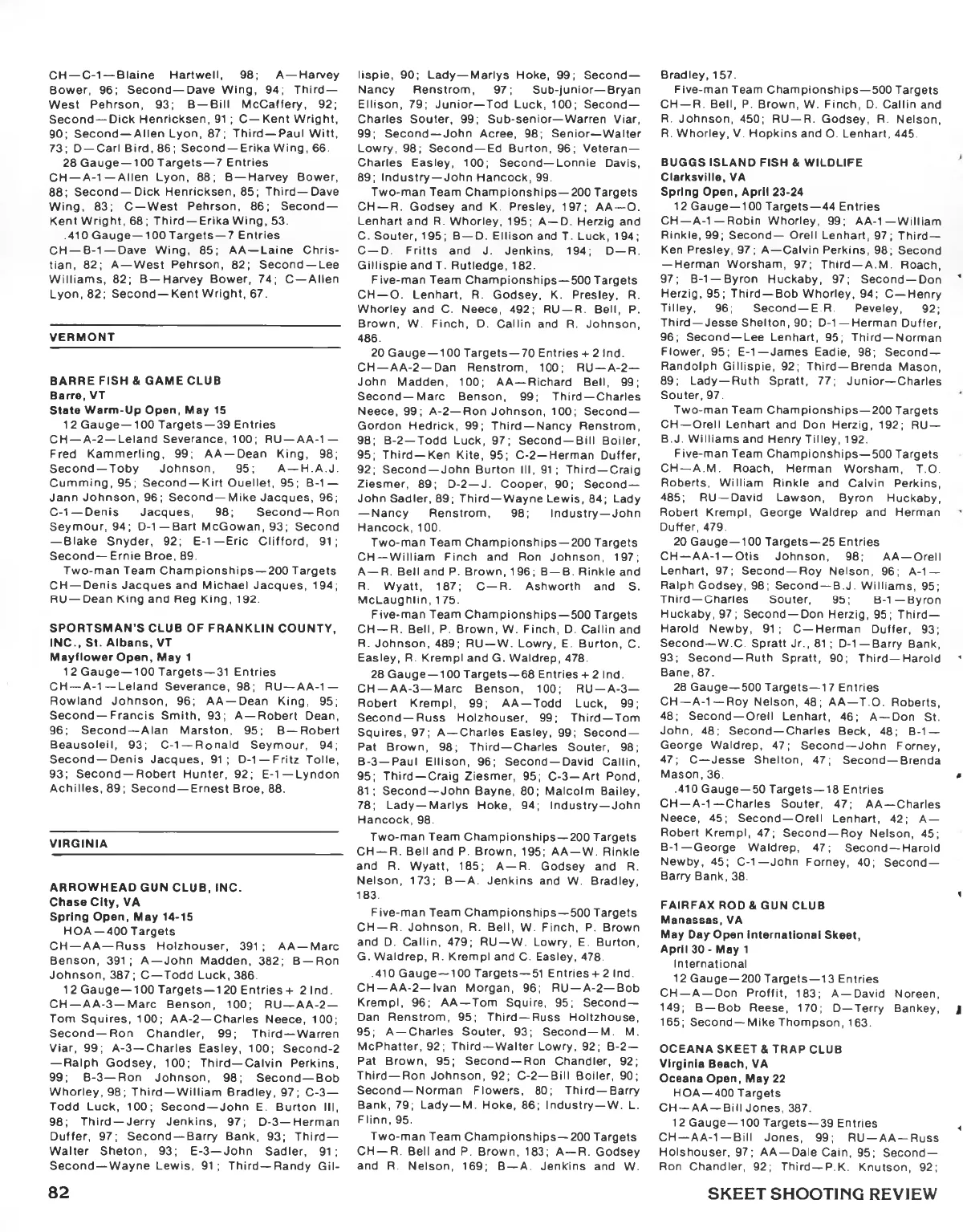 CH—C-1—Blaine Hartwell, 98; A—Harvey Bower, 96; Second—Dave Wing, 94; Third—West Pehrson, 93; B—Bill McCaffery, 92; Second—Dick Henricksen, 91; C—Kent Wright, 90; Second—Allen Lyon, 87; Third—Paul Witt, 73; D—Carl Bird, 86; Second—Erika Wing, 66.

28 Gauge—100 Targets—7 Entries
CH—A-1—Allen Lyon, 88; B—Harvey Bower, 88; Second—Dick Henricksen, 85; Third—Dave Wing, 83; C—West Pehrson, 86; Second—Kent Wright, 68; Third—Erika Wing, 53.

.410 Gauge—100 Targets—7 Entries
CH—B-1—Dave Wing, 85; AA—Laine Christian, 82; A—West Pehrson, 82; Second—Lee Williams, 82; B—Harvey Bower, 74; C—Allen Lyon, 82; Second—Kent Wright, 67.

VERMONT

BARRE FISH & GAME CLUB
Barre, VT
State Warm-Up Open, May 15
12 Gauge—100 Targets—39 Entries
CH—A-2—Leland Severance, 100; RU—AA-1—Fred Kammerling, 99; AA—Dean King, 98; Second—Toby Johnson, 95; A—H.A.J. Cumming, 95; Second—Kirt Ouellet, 95; B-1—Jann Johnson, 96; Second—Mike Jacques, 96; C-1—Denis Jacques, 98; Second—Ron Seymour, 94; D-1—Bart McGowan, 93; Second—Blake Snyder, 92; E-1—Eric Clifford, 91; Second—Ernie Broe, 89.

Two-man Team Championships—200 Targets
CH—Denis Jacques and Michael Jacques, 194; RU—Dean King and Reg King, 192.

SPORTSMAN'S CLUB OF FRANKLIN COUNTY, INC., St. Albans, VT
Mayflower Open, May 1
12 Gauge—100 Targets—31 Entries
CH—A-1—Leland Severance, 98; RU—AA-1—Rowland Johnson, 96; AA—Dean King, 95; Second—Francis Smith, 93; A—Robert Dean, 96; Second—Alan Marston, 95; B—Robert Beausoleil, 93; C-1—Ronald Seymour, 94; Second—Denis Jacques, 91; D-1—Fritz Tolle, 93; Second—Robert Hunter, 92; E-1—Lyndon Achilles, 89; Second—Ernest Broe, 88.

VIRGINIA

ARROWHEAD GUN CLUB, INC.
Chase City, VA
Spring Open, May 14-15
HOA—400 Targets
CH—AA—Russ Holzhouser, 391; AA—Marc Benson, 391; A—John Madden, 382; B—Ron Johnson, 387; C—Todd Luck, 386.

12 Gauge—100 Targets—120 Entries + 2 Ind.
CH—AA-3—Marc Benson, 100; RU—AA-2—Tom Squires, 100; AA-2—Charles Neece, 100; Second—Ron Chandler, 99; Third—Warren Viar, 99; A-3—Charles Easley, 100; Second-2—Ralph Godsey, 100; Third—Calvin Perkins, 99; B-3—Ron Johnson, 98; Second—Bob Whorley, 98; Third—William Bradley, 97; C-3—Todd Luck, 100; Second—John E. Burton III, 98; Third—Jerry Jenkins, 97; D-3—Herman Duffer, 97; Second—Barry Bank, 93; Third—Walter Sheton, 93; E-3—John Sadler, 91; Second—Wayne Lewis, 91; Third—Randy Gillispie, 90; Lady—Marlys Hoke, 99; Second—Nancy Renstrom, 97; Sub-junior—Bryan Ellison, 79; Junior—Tod Luck, 100; Second—Charles Souter, 99; Sub-senior—Warren Viar, 99; Second—John Acree, 98; Senior—Walter Lowry, 98; Second—Ed Burton, 96; Veteran—Charles Easley, 100; Second—Lonnie Davis, 89; Industry—John Hancock, 99.

Two-man Team Championships—200 Targets
CH—R. Godsey and K. Presley, 197; AA—O. Lenhart and R. Whorley, 195; A—D. Herzig and C. Souter, 195; B—D. Ellison and T. Luck, 194; C—D. Fritts and J. Jenkins, 194; D—R. Gillispie and T. Rutledge, 182.

Five-man Team Championships—500 Targets
CH—O. Lenhart, R. Godsey, K. Presley, R. Whorley and C. Neece, 492; RU—R. Bell, P. Brown, W. Finch, D. Callin and R. Johnson, 486.

20 Gauge—100 Targets—70 Entries + 2 Ind.
CH—AA-2—Dan Renstrom, 100; RU—A-2—John Madden, 100; AA—Richard Bell, 99; Second—Marc Benson, 99; Third—Charles Neece, 99; A-2—Ron Johnson, 100; Second—Gordon Hedrick, 99; Third—Nancy Renstrom, 98; B-2—Todd Luck, 97; Second—Bill Boiler, 95; Third—Ken Kite, 95; C-2—Herman Duffer, 92; Second—John Burton III, 91; Third—Craig Ziesmer, 89; D-2—J. Cooper, 90; Second—John Sadler, 89; Third—Wayne Lewis, 84; Lady—Nancy Renstrom, 98; Industry—John Hancock, 100.

Two-man Team Championships—200 Targets
CH—William Finch and Ron Johnson, 197; A—R. Bell and P. Brown, 196; B—B. Rinkle and R. Wyatt, 187; C—R. Ashworth and S. McLaughlin, 175.

Five-man Team Championships—500 Targets
CH—R. Bell, P. Brown, W. Finch, D. Callin and R. Johnson, 489; RU—W. Lowry, E. Burton, C. Easley, R. Krempl and G. Waldrep, 478.

28 Gauge—100 Targets—68 Entries + 2 Ind.
CH—AA-3—Marc Benson, 100; RU—A-3—Robert Krempl, 99; AA—Todd Luck, 99; Second—Russ Holzhouser, 99; Third—Tom Squires, 97; A—Charles Easley, 99; Second—Pat Brown, 98; Third—Charles Souter, 98; B-3—Paul Ellison, 96; Second—David Callin, 95; Third—Craig Ziesmer, 95; C-3—Art Pond, 81; Second—John Bayne, 80; Malcolm Bailey, 78; Lady—Marlys Hoke, 94; Industry—John Hancock, 98.

Two-man Team Championships—200 Targets
CH—R. Bell and P. Brown, 195; AA—W. Rinkle and R. Wyatt, 185; A—R. Godsey and R. Nelson, 173; B—A. Jenkins and W. Bradley, 183.

Five-man Team Championships—500 Targets
CH—R. Johnson, R. Bell, W. Finch, P. Brown and D. Callin, 479; RU—W. Lowry, E. Burton, G. Waldrep, R. Krempl and C. Easley, 478.

.410 Gauge—100 Targets—51 Entries + 2 Ind.
CH—AA-2—Ivan Morgan, 96; RU—A-2—Bob Krempl, 96; AA—Tom Squire, 95; Second—Dan Renstrom, 95; Third—Russ Holtzhouse, 95; A—Charles Souter, 93; Second—M. M. McPhatter, 92; Third—Walter Lowry, 92; B-2—Pat Brown, 95; Second—Ron Chandler, 92; Third—Ron Johnson, 92; C-2—Bill Boiler, 90; Second—Norman Flowers, 80; Third—Barry Bank, 79; Lady—M. Hoke, 86; Industry—W. L. Flinn, 95.

Two-man Team Championships—200 Targets
CH—R. Bell and P. Brown, 183; A—R. Godsey and R. Nelson, 169; B—A. Jenkins and W. Bradley, 157.

Five-man Team Championships—500 Targets
CH—R. Bell, P. Brown, W. Finch, D. Callin and R. Johnson, 450; RU—R. Godsey, R. Nelson, R. Whorley, V. Hopkins and O. Lenhart, 445.

BUGGS ISLAND FISH & WILDLIFE
Clarksville, VA
Spring Open, April 23-24
12 Gauge—100 Targets—44 Entries
CH—A-1—Robin Whorley, 99; AA-1—William Rinkle, 99; Second—Orell Lenhart, 97; Third—Ken Presley, 97; A—Calvin Perkins, 98; Second—Herman Worsham, 97; Third—A.M. Roach, 97; B-1—Byron Huckaby, 97; Second—Don Herzig, 95; Third—Bob Whorley, 94; C—Henry Tilley, 96; Second—E.R. Peveley, 92; Third—Jesse Shelton, 90; D-1—Herman Duffer, 96; Second—Lee Lenhart, 95; Third—Norman Flower, 95; E-1—James Eadie, 98; Second—Randolph Gillispie, 92; Third—Brenda Mason, 89; Lady—Ruth Spratt, 77; Junior—Charles Souter, 97.

Two-man Team Championships—200 Targets
CH—Orell Lenhart and Don Herzig, 192; RU—B.J. Williams and Henry Tilley, 192.

Five-man Team Championships—500 Targets
CH—A.M. Roach, Herman Worsham, T.O. Roberts, William Rinkle and Calvin Perkins, 485; RU—David Lawson, Byron Huckaby, Robert Krempl, George Waldrep and Herman Duffer, 479.

20 Gauge—100 Targets—25 Entries
CH—AA-1—Otis Johnson, 98; AA—Orell Lenhart, 97; Second—Roy Nelson, 96; A-1—Ralph Godsey, 98; Second—B.J. Williams, 95; Third—Charles Souter, 95; B-1—Byron Huckaby, 97; Second—Don Herzig, 95; Third—Harold Newby, 91; C—Herman Duffer, 93; Second—W.C. Spratt Jr., 81; D-1—Barry Bank, 93; Second—Ruth Spratt, 90; Third—Harold Bane, 87.

28 Gauge—500 Targets—17 Entries
CH—A-1—Roy Nelson, 48; AA—T.O. Roberts, 48; Second—Orell Lenhart, 46; A—Don St. John, 48; Second—Charles Beck, 48; B-1—George Waldrep, 47; Second—John Forney, 47; C—Jesse Shelton, 47; Second—Brenda Mason, 36.

.410 Gauge—50 Targets—18 Entries
CH—A-1—Charles Souter, 47; AA—Charles Neece, 45; Second—Orell Lenhart, 42; A—Robert Krempl, 47; Second—Roy Nelson, 45; B-1—George Waldrep, 47; Second—Harold Newby, 45; C-1—John Forney, 40; Second—Barry Bank, 38.

FAIRFAX ROD & GUN CLUB
Manassas, VA
May Day Open International Skeet, April 30 - May 1
International
12 Gauge—200 Targets—13 Entries
CH—A—Don Proffit, 183; A—David Noreen, 149; B—Bob Reese, 170; D—Terry Bankey, 165; Second—Mike Thompson, 163.

OCEANA SKEET & TRAP CLUB
Virginia Beach, VA
Oceana Open, May 22
HOA—400 Targets
CH—AA—Bill Jones, 387.
12 Gauge—100 Targets—39 Entries
CH—AA-1—Bill Jones, 99; RU—AA—Russ Holshouser, 97; AA—Dale Cain, 95; Second—Ron Chandler, 92; Third—P.K. Knutson, 92;

82 SKEET SHOOTING REVIEW